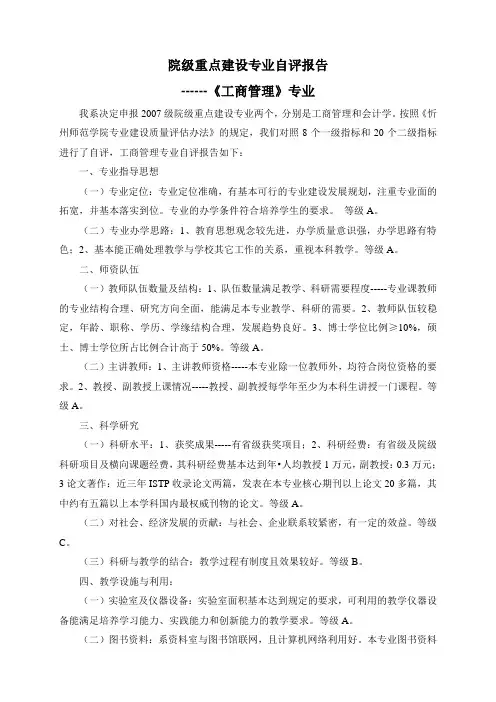 院级重点建设专业自评报告

------《工商管理》专业

我系决定申报 2007 级院级重点建设专业两个，分别是工商管理和会计学。按照《忻州师范学院专业建设质量评估办法》的规定，我们对照 8 个一级指标和 20 个二级指标进行了自评，工商管理专业自评报告如下：

一、专业指导思想

（一）专业定位：专业定位准确，有基本可行的专业建设发展规划，注重专业面的拓宽，并基本落实到位。专业的办学条件符合培养学生的要求。 等级 A。

（二）专业办学思路：1、教育思想观念较先进，办学质量意识强，办学思路有特色；2、基本能正确处理教学与学校其它工作的关系，重视本科教学。等级 A。

二、师资队伍

（一）教师队伍数量及结构：1、队伍数量满足教学、科研需要程度-----专业课教师的专业结构合理、研究方向全面，能满足本专业教学、科研的需要。2、教师队伍较稳定，年龄、职称、学历、学缘结构合理，发展趋势良好。3、博士学位比例≥10%，硕士、博士学位所占比例合计高于 50%。等级 A。

（二）主讲教师：1、主讲教师资格-----本专业除一位教师外，均符合岗位资格的要求。2、教授、副教授上课情况-----教授、副教授每学年至少为本科生讲授一门课程。等级 A。

三、科学研究

（一）科研水平：1、获奖成果-----有省级获奖项目；2、科研经费：有省级及院级科研项目及横向课题经费，其科研经费基本达到年•人均教授 1 万元，副教授：0.3 万元；3 论文著作：近三年 ISTP 收录论文两篇，发表在本专业核心期刊以上论文 20 多篇，其中约有五篇以上本学科国内最权威刊物的论文。等级 A。

（二）对社会、经济发展的贡献：与社会、企业联系较紧密，有一定的效益。等级 C。

（三）科研与教学的结合：教学过程有制度且效果较好。等级 B。

四、教学设施与利用：

（一）实验室及仪器设备：实验室面积基本达到规定的要求，可利用的教学仪器设备能满足培养学习能力、实践能力和创新能力的教学要求。等级 A。

（二）图书资料：系资料室与图书馆联网，且计算机网络利用好。本专业图书资料